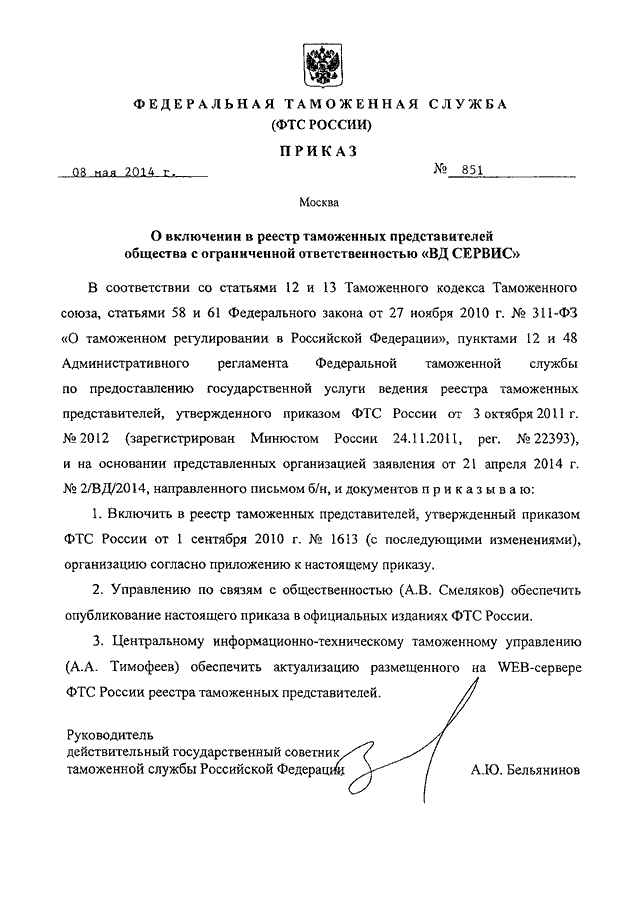 ФЕДЕРАЛЬНАЯ ТАМОЖЕННАЯ СЛУЖБА
(ФТС РОССИИ)

ПРИКАЗ

08 мая 2014 г.          № 851

Москва

О включении в реестр таможенных представителей общества с ограниченной ответственностью «ВД СЕРВИС»

В соответствии со статьями 12 и 13 Таможенного кодекса Таможенного союза, статьями 58 и 61 Федерального закона от 27 ноября 2010 г. № 311-ФЗ «О таможенном регулировании в Российской Федерации», пунктами 12 и 48 Административного регламента Федеральной таможенной службы по предоставлению государственной услуги ведения реестра таможенных представителей, утвержденного приказом ФТС России от 3 октября 2011 г. № 2012 (зарегистрирован Минюстом России 24.11.2011, рег. № 22393), и на основании представленных организацией заявления от 21 апреля 2014 г. № 2/ВД/2014, направленного письмом б/н, и документов п р и к а з ы в а ю:

1. Включить в реестр таможенных представителей, утвержденный приказом ФТС России от 1 сентября 2010 г. № 1613 (с последующими изменениями), организацию согласно приложению к настоящему приказу.

2. Управлению по связям с общественностью (А.В. Смеляков) обеспечить опубликование настоящего приказа в официальных изданиях ФТС России.

3. Центральному информационно-техническому таможенному управлению (А.А. Тимофеев) обеспечить актуализацию размещенного на WEB-сервере ФТС России реестра таможенных представителей.

Руководитель
действительный государственный советник
таможенной службы Российской Федерации          А.Ю. Бельянинов